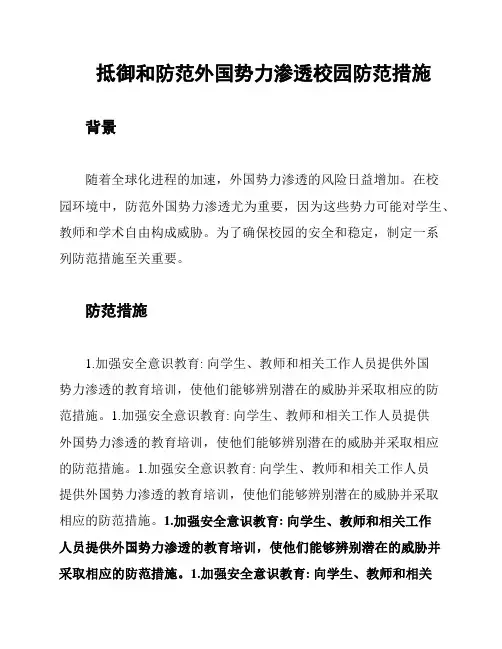 抵御和防范外国势力渗透校园防范措施

背景

随着全球化进程的加速，外国势力渗透的风险日益增加。在校园环境中，防范外国势力渗透尤为重要，因为这些势力可能对学生、教师和学术自由构成威胁。为了确保校园的安全和稳定，制定一系列防范措施至关重要。

防范措施

1.加强安全意识教育: 向学生、教师和相关工作人员提供外国势力渗透的教育培训，使他们能够辨别潜在的威胁并采取相应的防范措施。1.加强安全意识教育: 向学生、教师和相关工作人员提供外国势力渗透的教育培训，使他们能够辨别潜在的威胁并采取相应的防范措施。1.加强安全意识教育: 向学生、教师和相关工作人员提供外国势力渗透的教育培训，使他们能够辨别潜在的威胁并采取相应的防范措施。1.加强安全意识教育: 向学生、教师和相关工作人员提供外国势力渗透的教育培训，使他们能够辨别潜在的威胁并采取相应的防范措施。1.加强安全意识教育: 向学生、教师和相关